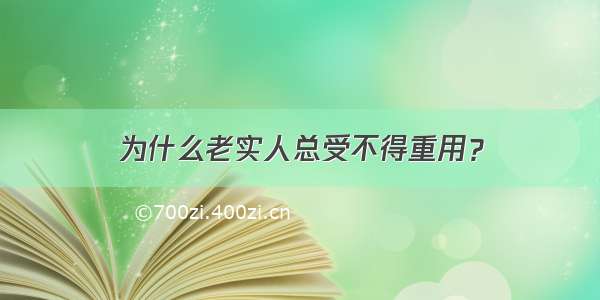 为什么老实人总受不得重用？

©700zi.400zi.cn